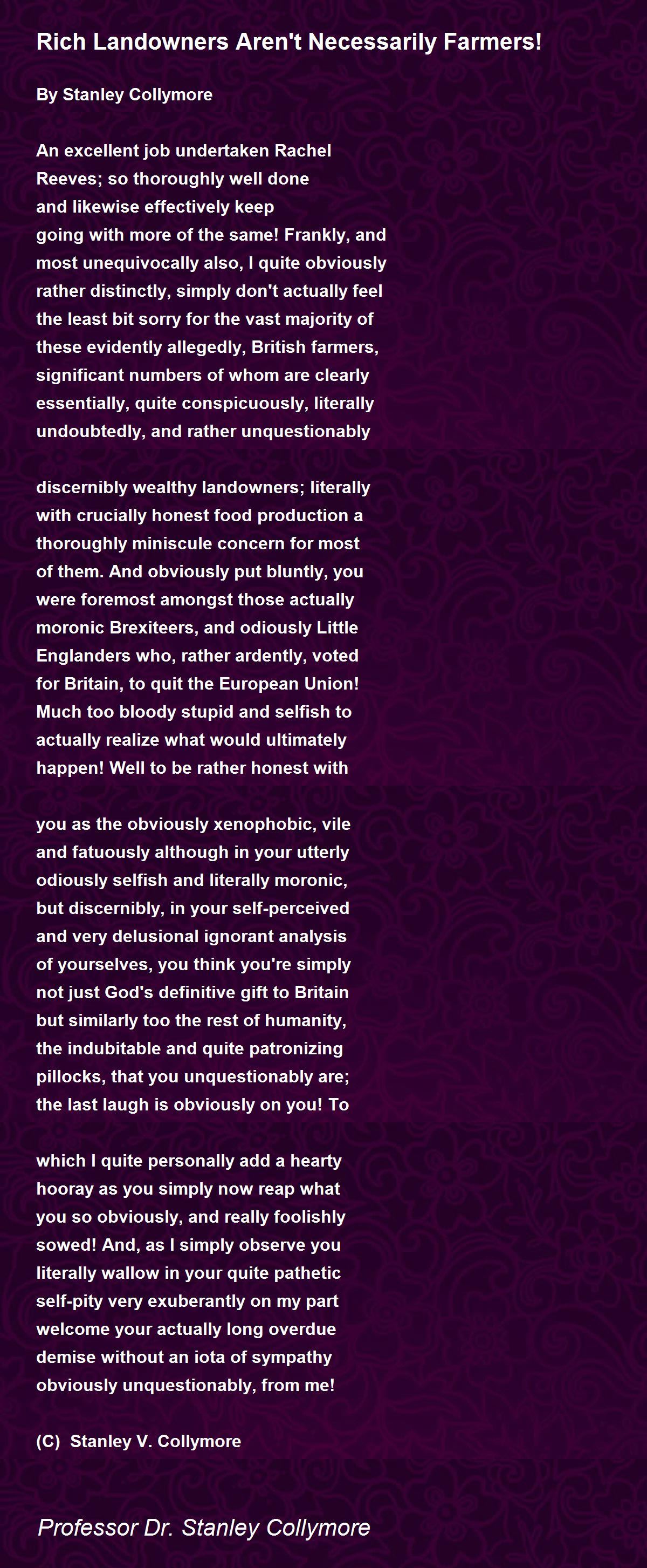 Rich Landowners Aren't Necessarily Farmers!

By Stanley Collymore

An excellent job undertaken Rachel
Reeves; so thoroughly well done
and likewise effectively keep
going with more of the same! Frankly, and
most unequivocally also, I quite obviously
rather distinctly, simply don't actually feel
the least bit sorry for the vast majority of
these evidently allegedly, British farmers,
significant numbers of whom are clearly
essentially, quite conspicuously, literally
undoubtedly, and rather unquestionably

discernibly wealthy landowners; literally
with crucially honest food production a
thoroughly miniscule concern for most
of them. And obviously put bluntly, you
were foremost amongst those actually
moronic Brexiteers, and odiously Little
Englanders who, rather ardently, voted
for Britain, to quit the European Union!
Much too bloody stupid and selfish to
actually realize what would ultimately
happen! Well to be rather honest with

you as the obviously xenophobic, vile
and fatuously although in your utterly
odiously selfish and literally moronic,
but discernibly, in your self-perceived
and very delusional ignorant analysis
of yourselves, you think you're simply
not just God's definitive gift to Britain
but similarly too the rest of humanity,
the indubitable and quite patronizing
pillocks, that you unquestionably are;
the last laugh is obviously on you! To

which I quite personally add a hearty
hooray as you simply now reap what
you so obviously, and really foolishly
sowed! And, as I simply observe you
literally wallow in your quite pathetic
self-pity very exuberantly on my part
welcome your actually long overdue
demise without an iota of sympathy
obviously unquestionably, from me!

(C) Stanley V. Collymore

Professor Dr. Stanley Collymore